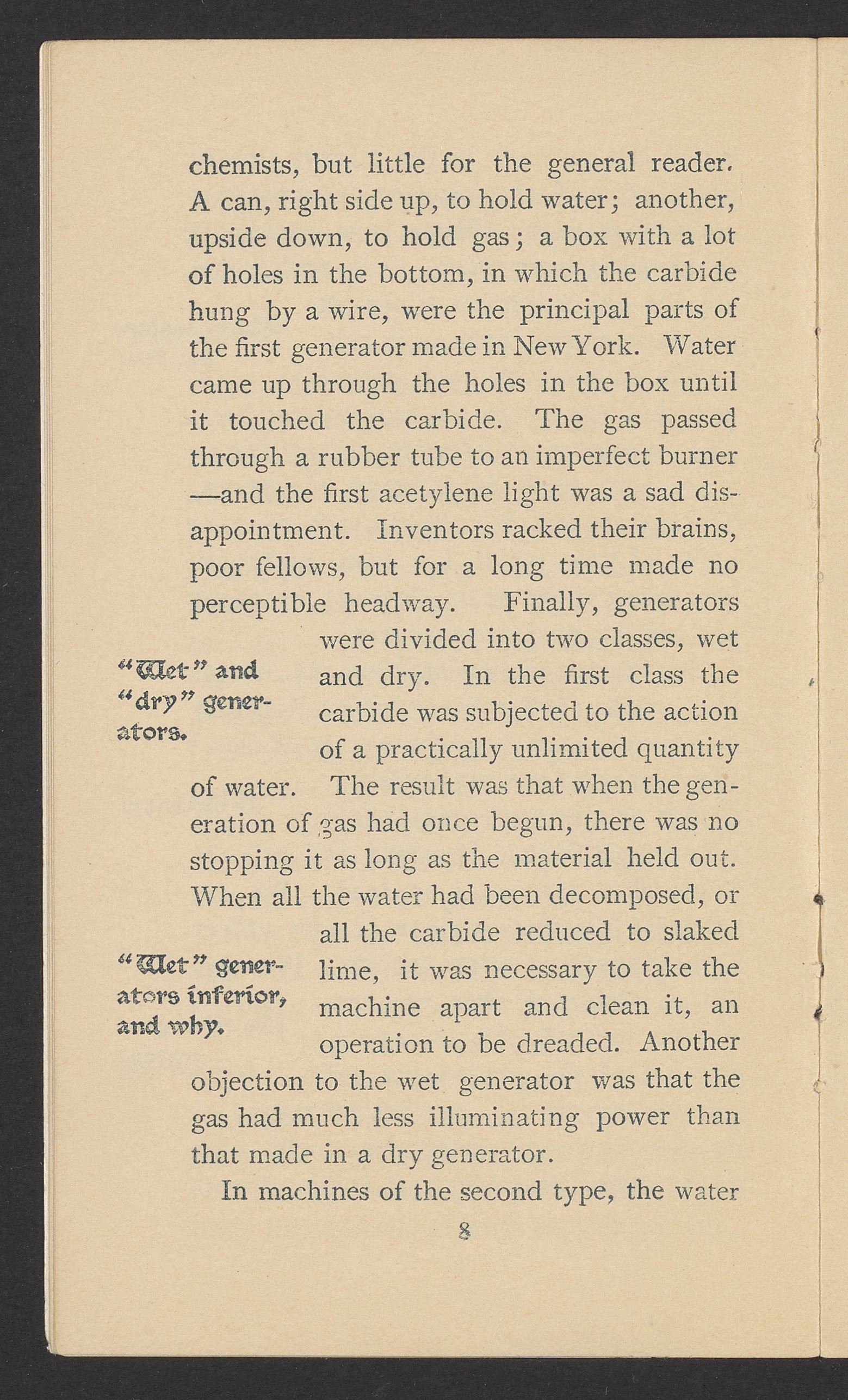 chemists, but little for the general reader. A can, right side up, to hold water; another, upside down, to hold gas; a box with a lot of holes in the bottom, in which the carbide hung by a wire, were the principal parts of the first generator made in New York. Water came up through the holes in the box until it touched the carbide. The gas passed through a rubber tube to an imperfect burner —and the first acetylene light was a sad disappointment. Inventors racked their brains, poor fellows, but for a long time made no perceptible headway. Finally, generators were divided into two classes, wet and dry. In the first class the carbide was subjected to the action of a practically unlimited quantity of water. The result was that when the generation of gas had once begun, there was no stopping it as long as the material held out. When all the water had been decomposed, or all the carbide reduced to slaked lime, it was necessary to take the machine apart and clean it, an operation to be dreaded. Another objection to the wet generator was that the gas had much less illuminating power than that made in a dry generator.

"Wet" and "dry" generators.

"Wet" generators inferior, and why.

In machines of the second type, the water

8